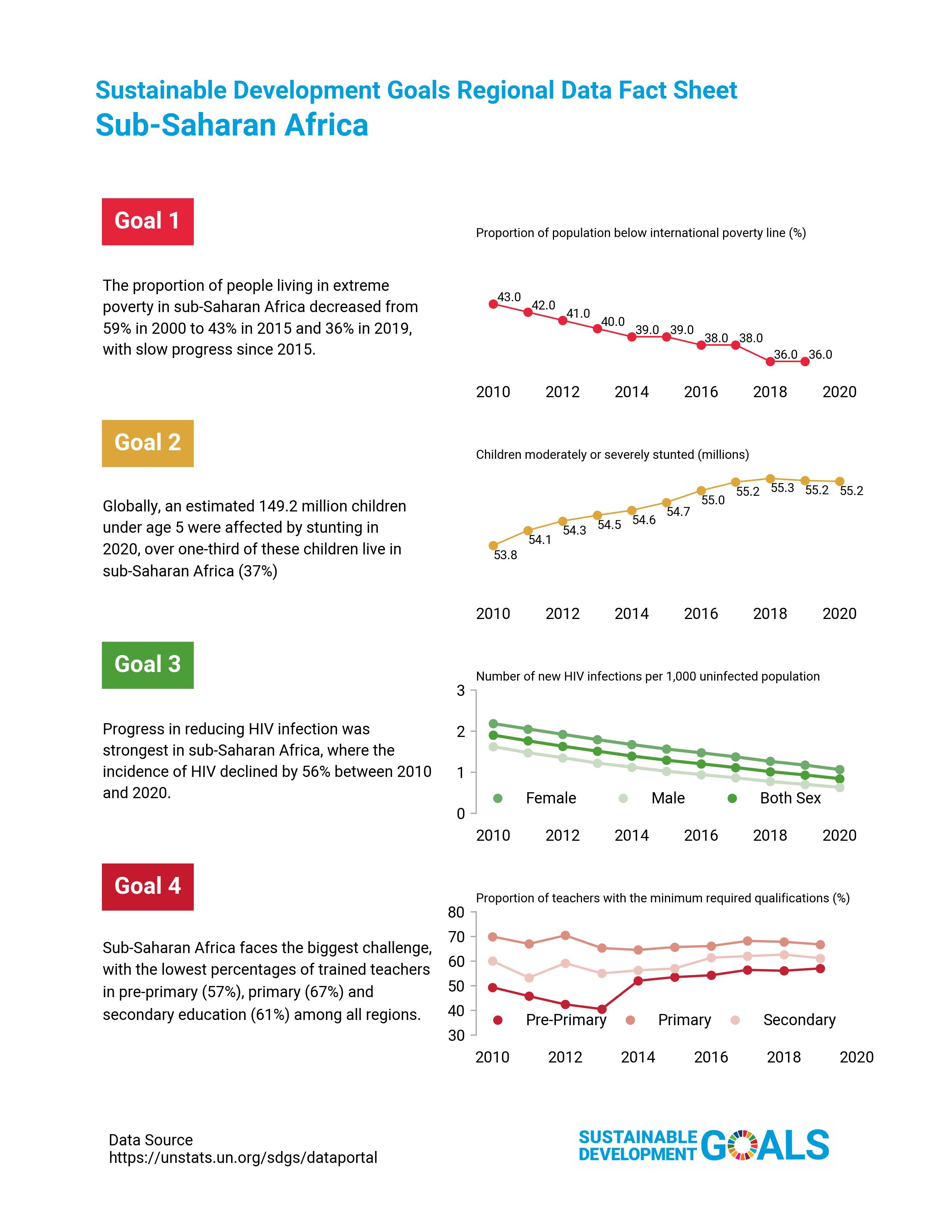 Sustainable Development Goals Regional Data Fact Sheet
Sub-Saharan Africa

Goal 1

The proportion of people living in extreme poverty in sub-Saharan Africa decreased from 59% in 2000 to 43% in 2015 and 36% in 2019, with slow progress since 2015.

Proportion of population below international poverty line (%)

43.0 42.0 41.0 40.0 39.0 39.0 38.0 38.0 36.0 36.0

2010 2012 2014 2016 2018 2020

Goal 2

Globally, an estimated 149.2 million children under age 5 were affected by stunting in 2020, over one-third of these children live in sub-Saharan Africa (37%)

Children moderately or severely stunted (millions)

53.8 54.1 54.3 54.5 54.6 54.7 55.0 55.2 55.3 55.2 55.2

2010 2012 2014 2016 2018 2020

Goal 3

Progress in reducing HIV infection was strongest in sub-Saharan Africa, where the incidence of HIV declined by 56% between 2010 and 2020.

Number of new HIV infections per 1,000 uninfected population

3
2
1
0

Female Male Both Sex

2010 2012 2014 2016 2018 2020

Goal 4

Sub-Saharan Africa faces the biggest challenge, with the lowest percentages of trained teachers in pre-primary (57%), primary (67%) and secondary education (61%) among all regions.

Proportion of teachers with the minimum required qualifications (%)

80
70
60
50
40
30

Pre-Primary Primary Secondary

2010 2012 2014 2016 2018 2020

Data Source
https://unstats.un.org/sdgs/dataportal

SUSTAINABLE DEVELOPMENT GOALS